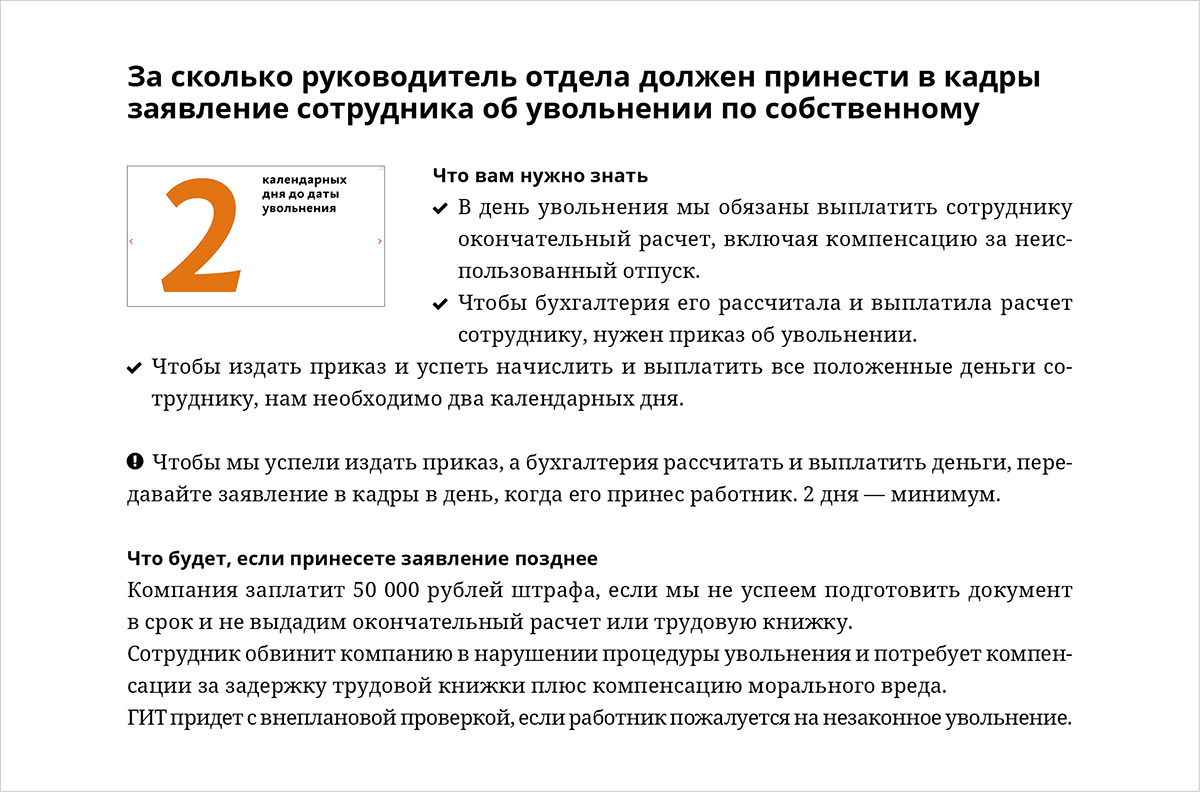 За сколько руководитель отдела должен принести в кадры заявление сотрудника об увольнении по собственному

2 календарных дня до даты увольнения

Что вам нужно знать

В день увольнения мы обязаны выплатить сотруднику окончательный расчет, включая компенсацию за неиспользованный отпуск.

Чтобы бухгалтерия его рассчитала и выплатила расчет сотруднику, нужен приказ об увольнении.

Чтобы издать приказ и успеть начислить и выплатить все положенные деньги сотруднику, нам необходимо два календарных дня.

Чтобы мы успели издать приказ, а бухгалтерия рассчитать и выплатить деньги, передавайте заявление в кадры в день, когда его принес работник. 2 дня — минимум.

Что будет, если принесете заявление позднее
Компания заплатит 50 000 рублей штрафа, если мы не успеем подготовить документ в срок и не выдадим окончательный расчет или трудовую книжку.
Сотрудник обвинит компанию в нарушении процедуры увольнения и потребует компенсации за задержку трудовой книжки плюс компенсацию морального вреда.
ГИТ придет с внеплановой проверкой, если работник пожалуется на незаконное увольнение.